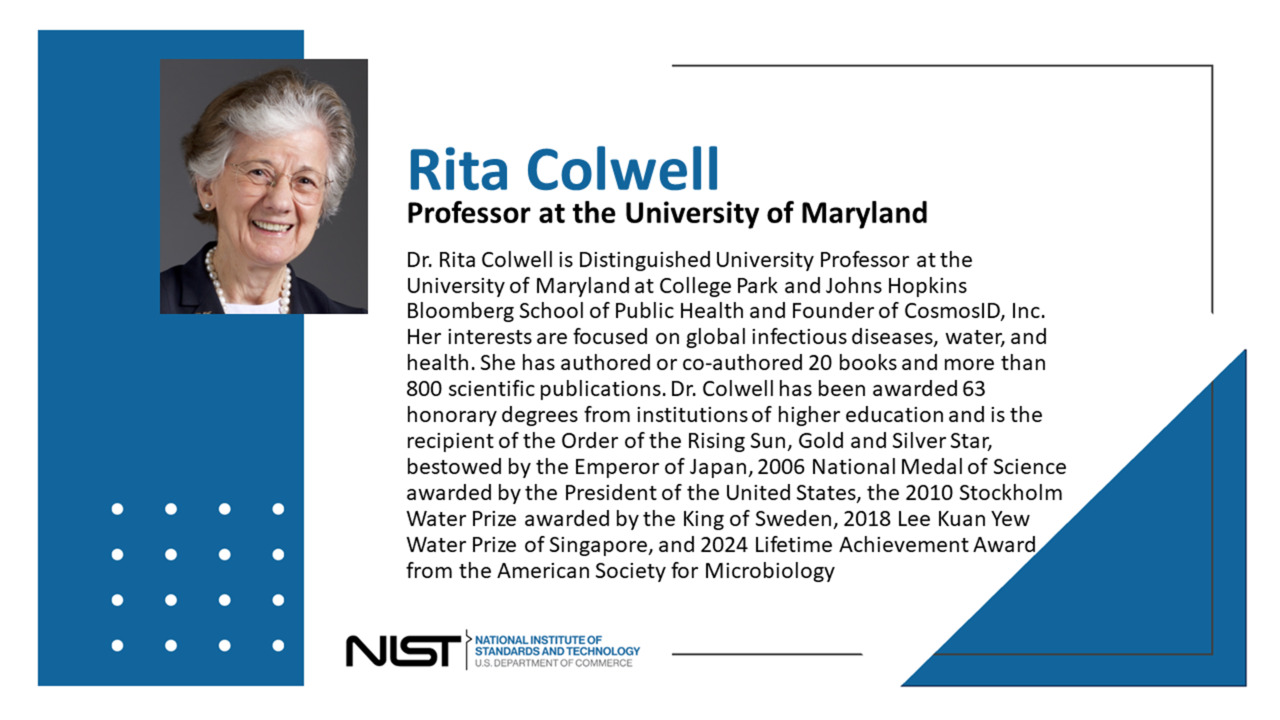 Rita Colwell
Professor at the University of Maryland

Dr. Rita Colwell is Distinguished University Professor at the University of Maryland at College Park and Johns Hopkins Bloomberg School of Public Health and Founder of CosmosID, Inc. Her interests are focused on global infectious diseases, water, and health. She has authored or co-authored 20 books and more than 800 scientific publications. Dr. Colwell has been awarded 63 honorary degrees from institutions of higher education and is the recipient of the Order of the Rising Sun, Gold and Silver Star, bestowed by the Emperor of Japan, 2006 National Medal of Science awarded by the President of the United States, the 2010 Stockholm Water Prize awarded by the King of Sweden, 2018 Lee Kuan Yew Water Prize of Singapore, and 2024 Lifetime Achievement Award from the American Society for Microbiology

NIST NATIONAL INSTITUTE OF STANDARDS AND TECHNOLOGY U.S. DEPARTMENT OF COMMERCE